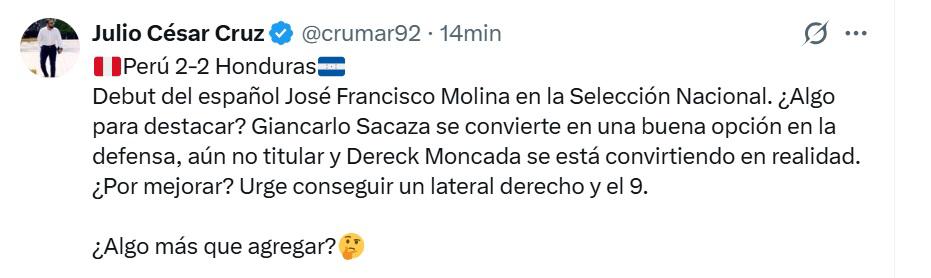 Julio César Cruz @crumar92 · 14min

🇵🇪Perú 2-2 Honduras🇭🇳
Debut del español José Francisco Molina en la Selección Nacional. ¿Algo para destacar? Giancarlo Sacaza se convierte en una buena opción en la defensa, aún no titular y Dereck Moncada se está convirtiendo en realidad. ¿Por mejorar? Urge conseguir un lateral derecho y el 9.

¿Algo más que agregar?🤔